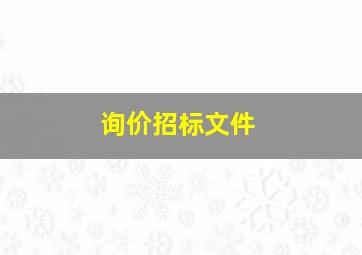 询价招标文件